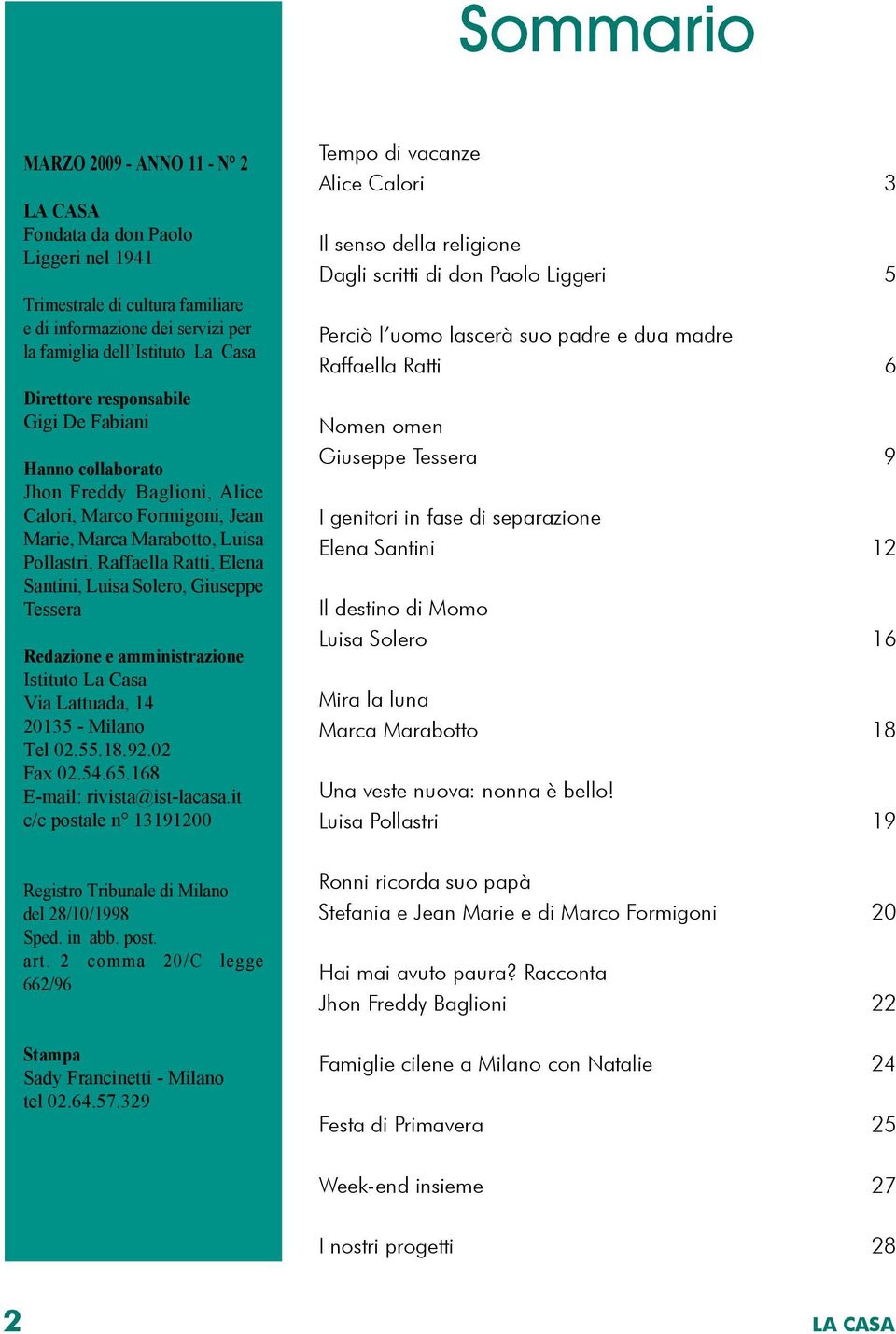 Sommario

MARZO 2009 - ANNO 11 - N° 2

LA CASA
Fondata da don Paolo Liggeri nel 1941

Trimestrale di cultura familiare e di informazione dei servizi per la famiglia dell'Istituto La Casa

Direttore responsabile
Gigi De Fabiani

Hanno collaborato
Jhon Freddy Baglioni, Alice Calori, Marco Formigoni, Jean Marie, Marca Marabotto, Luisa Pollastri, Raffaella Ratti, Elena Santini, Luisa Solero, Giuseppe Tessera

Redazione e amministrazione
Istituto La Casa
Via Lattuada, 14
20135 - Milano
Tel 02.55.18.92.02
Fax 02.54.65.168
E-mail: rivista@ist-lacasa.it
c/c postale n° 13191200

Registro Tribunale di Milano del 28/10/1998
Sped. in abb. post. art. 2 comma 20/C legge 662/96

Stampa
Sady Francinetti - Milano
tel 02.64.57.329

Tempo di vacanze
Alice Calori 3

Il senso della religione
Dagli scritti di don Paolo Liggeri 5

Perciò l'uomo lascerà suo padre e dua madre
Raffaella Ratti 6

Nomen omen
Giuseppe Tessera 9

I genitori in fase di separazione
Elena Santini 12

Il destino di Momo
Luisa Solero 16

Mira la luna
Marca Marabotto 18

Una veste nuova: nonna è bello!
Luisa Pollastri 19

Ronni ricorda suo papà
Stefania e Jean Marie e di Marco Formigoni 20

Hai mai avuto paura? Racconta
Jhon Freddy Baglioni 22

Famiglie cilene a Milano con Natalie 24

Festa di Primavera 25

Week-end insieme 27

I nostri progetti 28

2

LA CASA